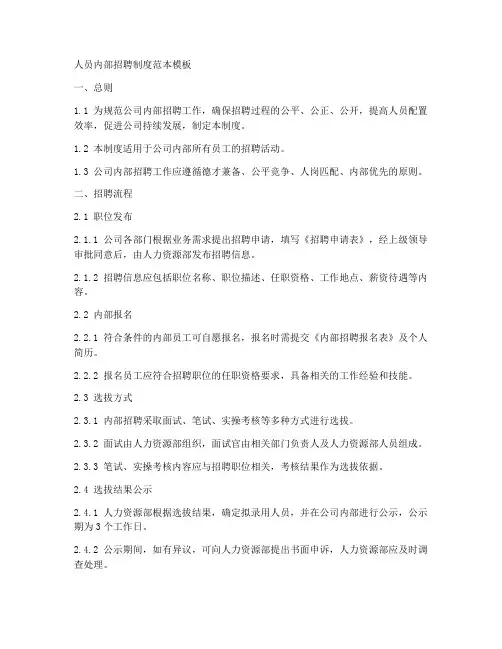 人员内部招聘制度范本模板

一、总则

1.1 为规范公司内部招聘工作，确保招聘过程的公平、公正、公开，提高人员配置效率，促进公司持续发展，制定本制度。

1.2 本制度适用于公司内部所有员工的招聘活动。

1.3 公司内部招聘工作应遵循德才兼备、公平竞争、人岗匹配、内部优先的原则。

二、招聘流程

2.1 职位发布

2.1.1 公司各部门根据业务需求提出招聘申请，填写《招聘申请表》，经上级领导审批同意后，由人力资源部发布招聘信息。

2.1.2 招聘信息应包括职位名称、职位描述、任职资格、工作地点、薪资待遇等内容。

2.2 内部报名

2.2.1 符合条件的内部员工可自愿报名，报名时需提交《内部招聘报名表》及个人简历。

2.2.2 报名员工应符合招聘职位的任职资格要求，具备相关的工作经验和技能。

2.3 选拔方式

2.3.1 内部招聘采取面试、笔试、实操考核等多种方式进行选拔。

2.3.2 面试由人力资源部组织，面试官由相关部门负责人及人力资源部人员组成。

2.3.3 笔试、实操考核内容应与招聘职位相关，考核结果作为选拔依据。

2.4 选拔结果公示

2.4.1 人力资源部根据选拔结果，确定拟录用人员，并在公司内部进行公示，公示期为3个工作日。

2.4.2 公示期间，如有异议，可向人力资源部提出书面申诉，人力资源部应及时调查处理。